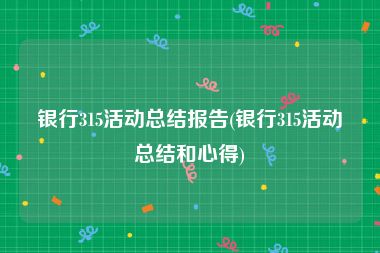 银行315活动总结报告(银行315活动总结和心得)